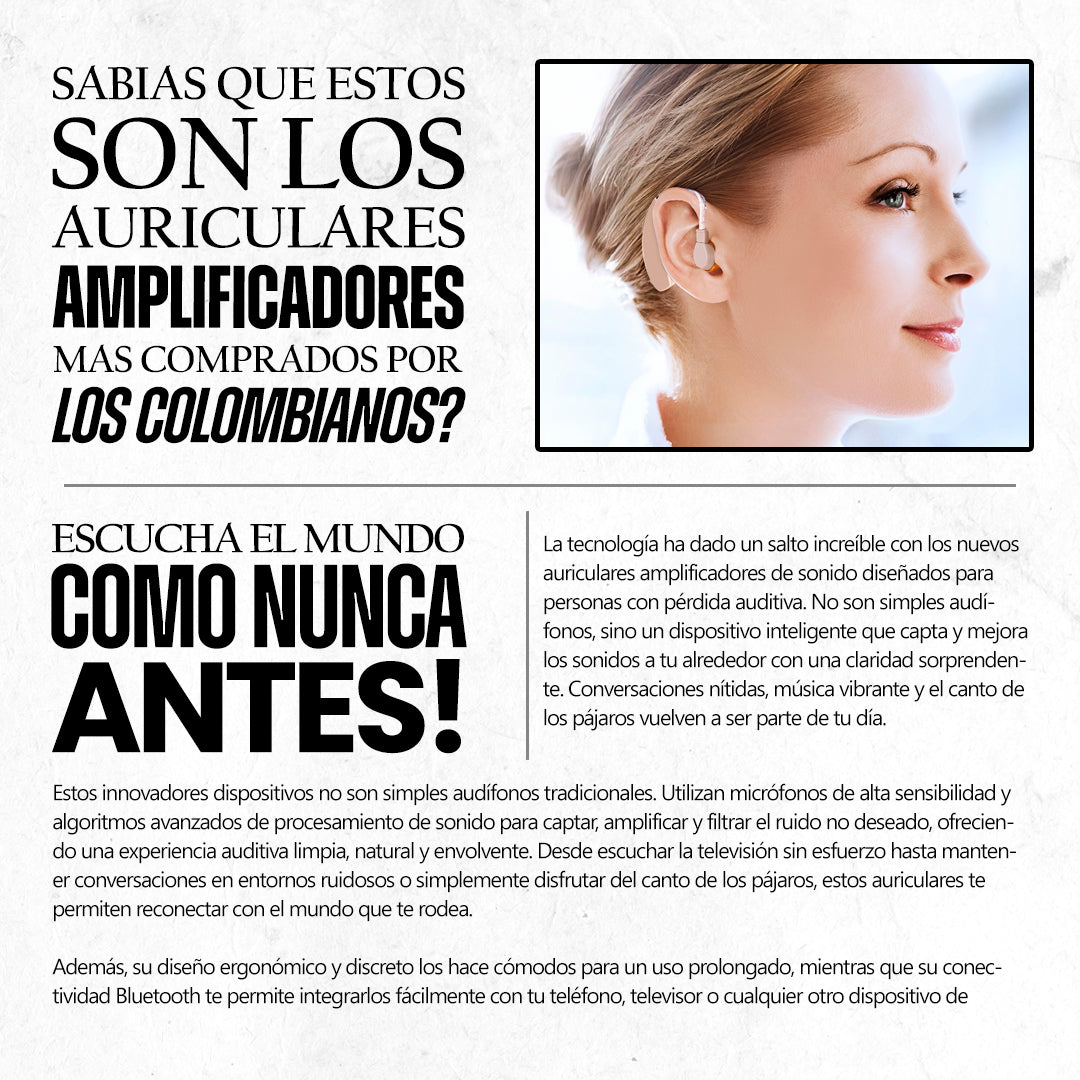 SABIAS QUE ESTOS SON LOS AURICULARES AMPLIFICADORES MAS COMPRADOS POR LOS COLOMBIANOS?

ESCUCHA EL MUNDO COMO NUNCA ANTES!

La tecnología ha dado un salto increíble con los nuevos auriculares amplificadores de sonido diseñados para personas con pérdida auditiva. No son simples audífonos, sino un dispositivo inteligente que capta y mejora los sonidos a tu alrededor con una claridad sorprendente. Conversaciones nítidas, música vibrante y el canto de los pájaros vuelven a ser parte de tu día.

Estos innovadores dispositivos no son simples audífonos tradicionales. Utilizan micrófonos de alta sensibilidad y algoritmos avanzados de procesamiento de sonido para captar, amplificar y filtrar el ruido no deseado, ofreciendo una experiencia auditiva limpia, natural y envolvente. Desde escuchar la televisión sin esfuerzo hasta mantener conversaciones en entornos ruidosos o simplemente disfrutar del canto de los pájaros, estos auriculares te permiten reconectar con el mundo que te rodea.

Además, su diseño ergonómico y discreto los hace cómodos para un uso prolongado, mientras que su conectividad Bluetooth te permite integrarlos fácilmente con tu teléfono, televisor o cualquier otro dispositivo de